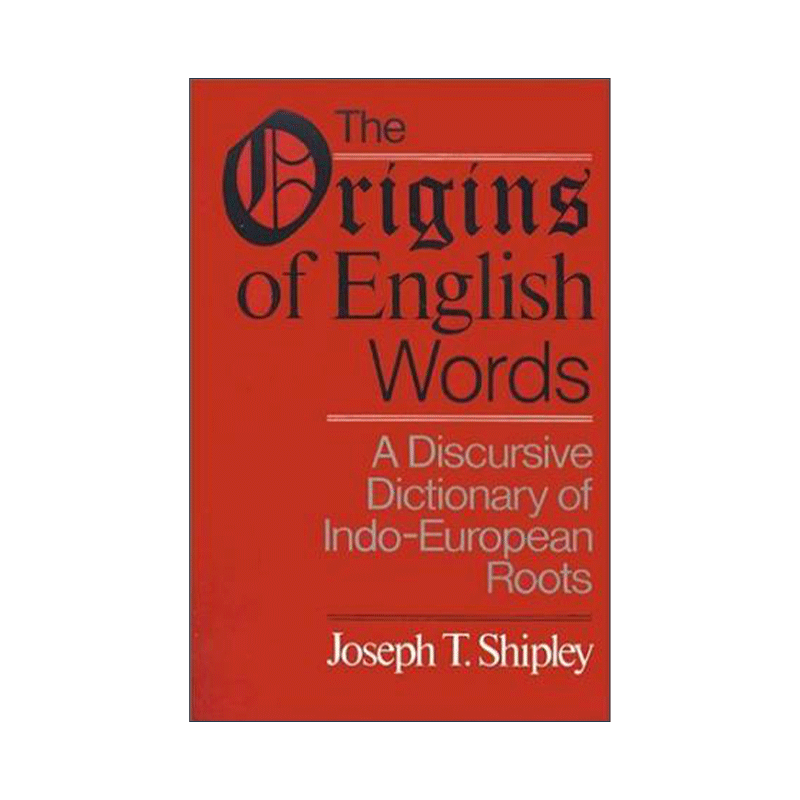 The Origins of English Words

A Discursive Dictionary of Indo-European Roots

Joseph T. Shipley